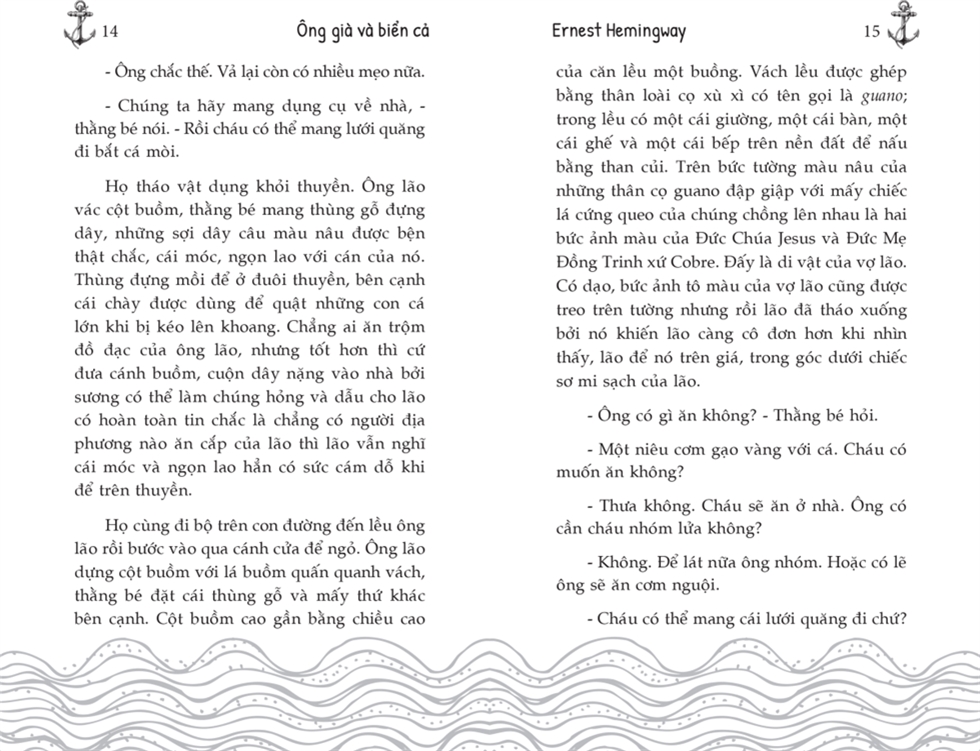 14 Ông già và biển cả

- Ông chắc thế. Vả lại còn có nhiều mẹo nữa.

- Chúng ta hãy mang dụng cụ về nhà, - thằng bé nói. - Rồi cháu có thể mang lưới quăng đi bắt cá mòi.

Họ tháo vật dụng khỏi thuyền. Ông lão vác cột buồm, thằng bé mang thùng gỗ đựng dây, những sợi dây câu màu nâu được bện thật chắc, cái móc, ngọn lao với cán của nó. Thùng đựng mồi để ở đuôi thuyền, bên cạnh cái chày được dùng để quật những con cá lớn khi bị kéo lên khoang. Chẳng ai ăn trộm đồ đạc của ông lão, nhưng tốt hơn thì cứ đưa cánh buồm, cuộn dây nặng vào nhà bởi sương có thể làm chúng hỏng và dẫu cho lão có hoàn toàn tin chắc là chẳng có người địa phương nào ăn cắp của lão thì lão vẫn nghĩ cái móc và ngọn lao hẳn có sức cám dỗ khi để trên thuyền.

Họ cùng đi bộ trên con đường đến lều ông lão rồi bước vào qua cánh cửa để ngỏ. Ông lão dựng cột buồm với lá buồm quấn quanh vách, thằng bé đặt cái thùng gỗ và mấy thứ khác bên cạnh. Cột buồm cao gần bằng chiều cao

Ernest Hemingway 15

của căn lều một buồng. Vách lều được ghép bằng thân loài cọ xù xì có tên gọi là guano; trong lều có một cái giường, một cái bàn, một cái ghế và một cái bếp trên nền đất để nấu bằng than củi. Trên bức tường màu nâu của những thân cọ guano đập giập với mấy chiếc lá cứng queo của chúng chồng lên nhau là hai bức ảnh màu của Đức Chúa Jesus và Đức Mẹ Đồng Trinh xứ Cobre. Đấy là di vật của vợ lão. Có dạo, bức ảnh tô màu của vợ lão cũng được treo trên tường nhưng rồi lão đã tháo xuống bởi nó khiến lão càng cô đơn hơn khi nhìn thấy, lão để nó trên giá, trong góc dưới chiếc sơ mi sạch của lão.

- Ông có gì ăn không? - Thằng bé hỏi.

- Một niêu cơm gạo vàng với cá. Cháu có muốn ăn không?

- Thưa không. Cháu sẽ ăn ở nhà. Ông có cần cháu nhóm lửa không?

- Không. Để lát nữa ông nhóm. Hoặc có lẽ ông sẽ ăn cơm nguội.

- Cháu có thể mang cái lưới quăng đi chứ?